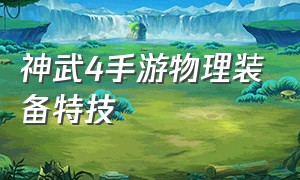 神武4手游物理装备特技